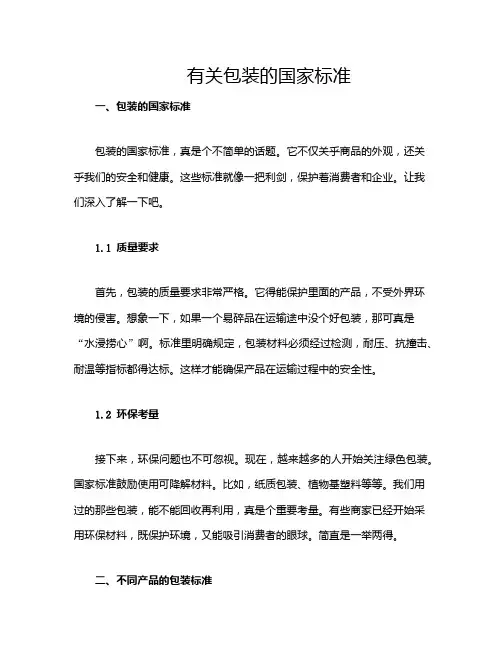 有关包装的国家标准

一、包装的国家标准

包装的国家标准，真是个不简单的话题。它不仅关乎商品的外观，还关乎我们的安全和健康。这些标准就像一把利剑，保护着消费者和企业。让我们深入了解一下吧。

1.1 质量要求

首先，包装的质量要求非常严格。它得能保护里面的产品，不受外界环境的侵害。想象一下，如果一个易碎品在运输途中没个好包装，那可真是“水浸捞心”啊。标准里明确规定，包装材料必须经过检测，耐压、抗撞击、耐温等指标都得达标。这样才能确保产品在运输过程中的安全性。

1.2 环保考量

接下来，环保问题也不可忽视。现在，越来越多的人开始关注绿色包装。国家标准鼓励使用可降解材料。比如，纸质包装、植物基塑料等等。我们用过的那些包装，能不能回收再利用，真是个重要考量。有些商家已经开始采用环保材料，既保护环境，又能吸引消费者的眼球。简直是一举两得。

二、不同产品的包装标准